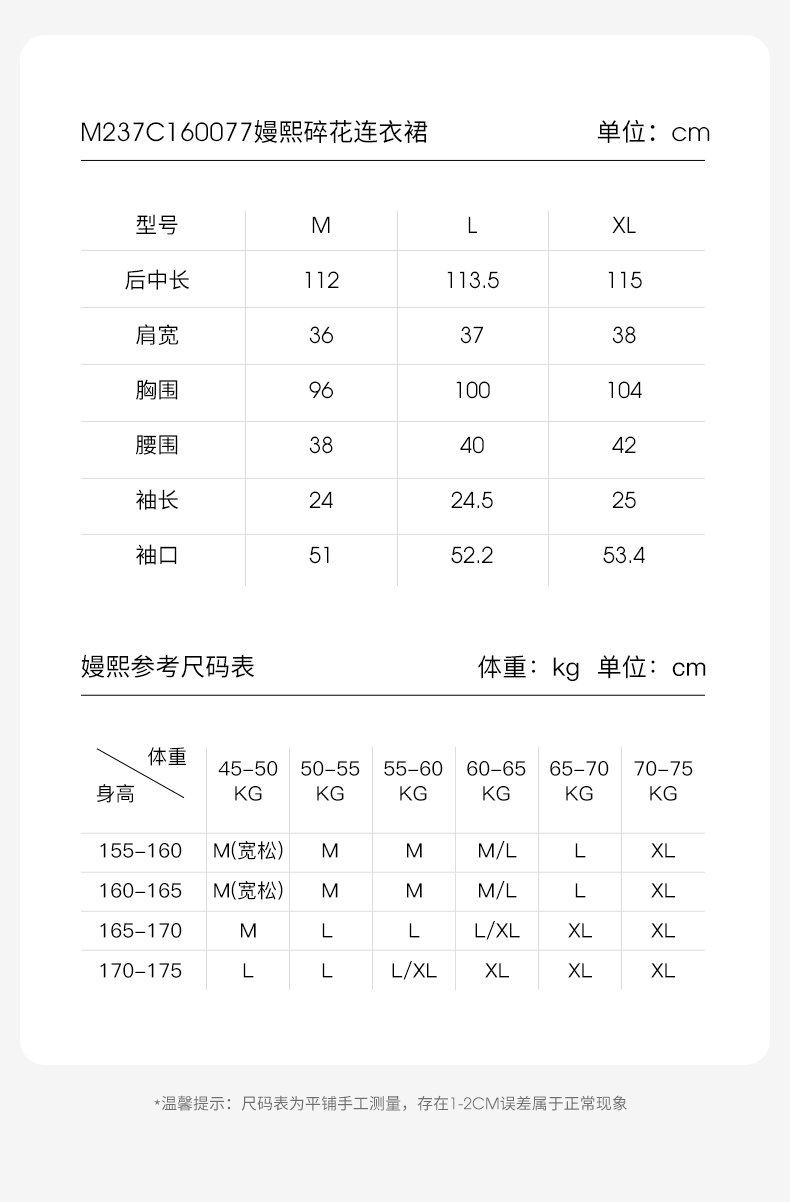 M237C160077嫚熙碎花连衣裙 单位：cm

| 型号 | M | L | XL |
|---|---|---|---|
| 后中长 | 112 | 113.5 | 115 |
| 肩宽 | 36 | 37 | 38 |
| 胸围 | 96 | 100 | 104 |
| 腰围 | 38 | 40 | 42 |
| 袖长 | 24 | 24.5 | 25 |
| 袖口 | 51 | 52.2 | 53.4 |

嫚熙参考尺码表 体重：kg 单位：cm

| 体重 身高 | 45-50 KG | 50-55 KG | 55-60 KG | 60-65 KG | 65-70 KG | 70-75 KG |
|---|---|---|---|---|---|---|
| 155-160 | M(宽松) | M | M | M/L | L | XL |
| 160-165 | M(宽松) | M | M | M/L | L | XL |
| 165-170 | M | L | L | L/XL | XL | XL |
| 170-175 | L | L | L/XL | XL | XL | XL |

*温馨提示：尺码表为平铺手工测量，存在1-2CM误差属于正常现象